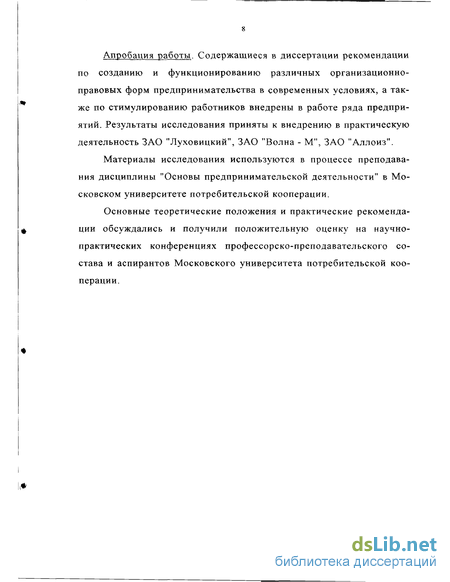 8

Апробация работы. Содержащиеся в диссертации рекомендации по созданию и функционированию различных организационно-правовых форм предпринимательства в современных условиях, а также по стимулированию работников внедрены в работе ряда предприятий. Результаты исследования приняты к внедрению в практическую деятельность ЗАО "Луховицкий", ЗАО "Волна - М", ЗАО "Аллоиз".

Материалы исследования используются в процессе преподавания дисциплины "Основы предпринимательской деятельности" в Московском университете потребительской кооперации.

Основные теоретические положения и практические рекомендации обсуждались и получили положительную оценку на научно-практических конференциях профессорско-преподавательского состава и аспирантов Московского университета потребительской кооперации.

dsLib.net
библиотека диссертаций